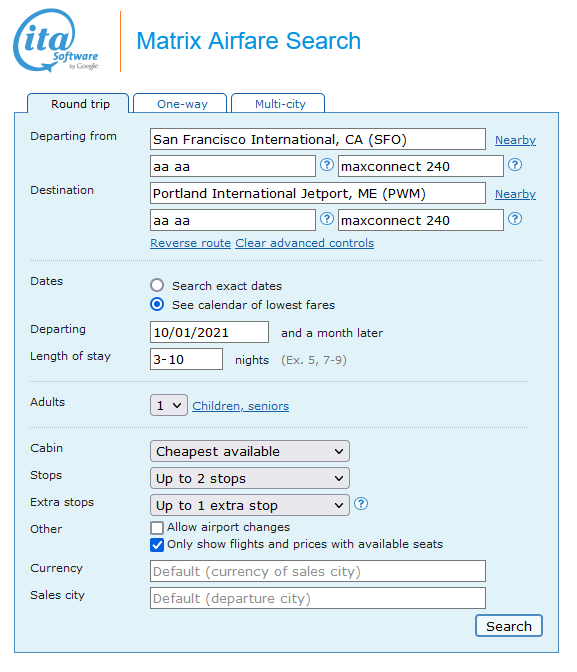 ita Software by Google

Matrix Airfare Search

Round trip
One-way
Multi-city

Departing from
San Francisco International, CA (SFO)
Nearby
aa aa
?
maxconnect 240
?

Destination
Portland International Jetport, ME (PWM)
Nearby
aa aa
?
maxconnect 240
?

Reverse route Clear advanced controls

Dates
Search exact dates
See calendar of lowest fares

Departing
10/01/2021
and a month later

Length of stay
3-10
nights (Ex. 5, 7-9)

Adults
1
Children, seniors

Cabin
Cheapest available

Stops
Up to 2 stops

Extra stops
Up to 1 extra stop
?

Other
Allow airport changes
Only show flights and prices with available seats

Currency
Default (currency of sales city)

Sales city
Default (departure city)

Search